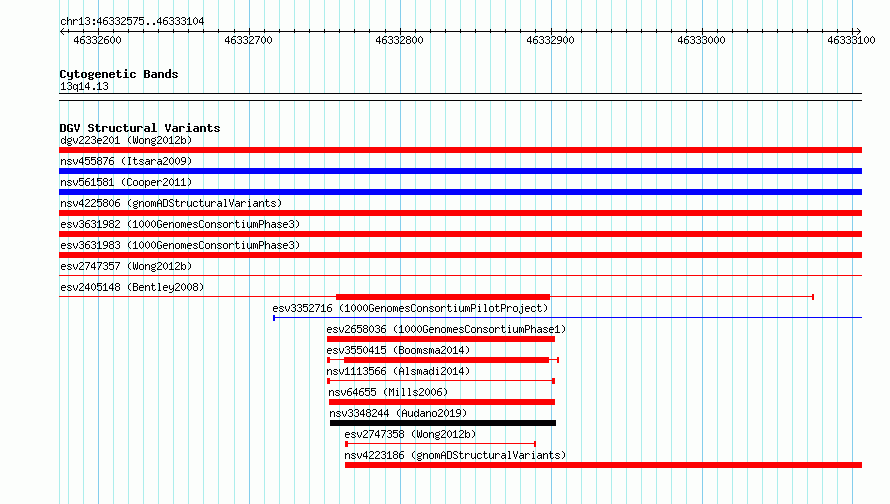 chr13:46332575..46333104

46332600 46332700 46332800 46332900 46333000 46333100

Cytogenetic Bands
13q14.13

DGV Structural Variants
dgv223e201 (Wong2012b)
nsv455876 (Itsara2009)
nsv561581 (Cooper2011)
nsv4225806 (gnomADStructuralVariants)
esv3631982 (1000GenomesConsortiumPhase3)
esv3631983 (1000GenomesConsortiumPhase3)
esv2747357 (Wong2012b)
esv2405148 (Bentley2008)
esv3352716 (1000GenomesConsortiumPilotProject)
esv2658036 (1000GenomesConsortiumPhase1)
esv3550415 (Boomsma2014)
nsv1113566 (Alsmadi2014)
nsv64655 (Mills2006)
nsv3348244 (Audano2019)
esv2747358 (Wong2012b)
nsv4223186 (gnomADStructuralVariants)